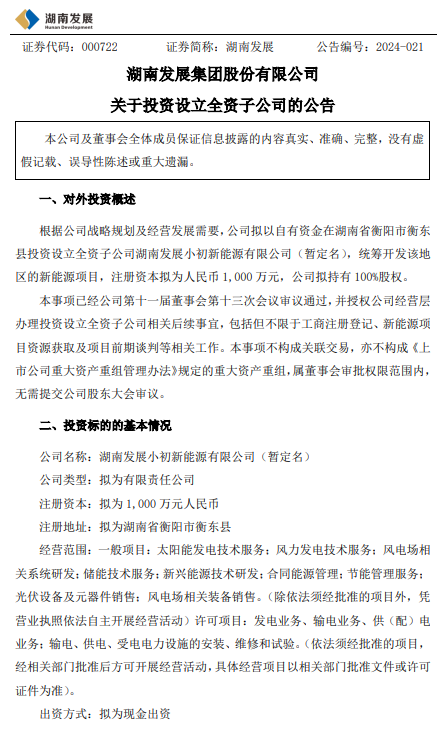 湖南发展
Hunan Development

证券代码：000722　　证券简称：湖南发展　　公告编号：2024-021

湖南发展集团股份有限公司

关于投资设立全资子公司的公告

本公司及董事会全体成员保证信息披露的内容真实、准确、完整，没有虚假记载、误导性陈述或重大遗漏。

一、对外投资概述

根据公司战略规划及经营发展需要，公司拟以自有资金在湖南省衡阳市衡东县投资设立全资子公司湖南发展小初新能源有限公司（暂定名），统筹开发该地区的新能源项目，注册资本拟为人民币 1,000 万元，公司拟持有 100%股权。

本事项已经公司第十一届董事会第十三次会议审议通过，并授权公司经营层办理投资设立全资子公司相关后续事宜，包括但不限于工商注册登记、新能源项目资源获取及项目前期谈判等相关工作。本事项不构成关联交易，亦不构成《上市公司重大资产重组管理办法》规定的重大资产重组，属董事会审批权限范围内，无需提交公司股东大会审议。

二、投资标的的基本情况

公司名称：湖南发展小初新能源有限公司（暂定名）

公司类型：拟为有限责任公司

注册资本：拟为 1,000 万元人民币

注册地址：拟为湖南省衡阳市衡东县

经营范围：一般项目：太阳能发电技术服务；风力发电技术服务；风电场相关系统研发；储能技术服务；新兴能源技术研发；合同能源管理；节能管理服务；光伏设备及元器件销售；风电场相关装备销售。（除依法须经批准的项目外，凭营业执照依法自主开展经营活动）许可项目：发电业务、输电业务、供（配）电业务；输电、供电、受电电力设施的安装、维修和试验。（依法须经批准的项目，经相关部门批准后方可开展经营活动，具体经营项目以相关部门批准文件或许可证件为准）。

出资方式：拟为现金出资